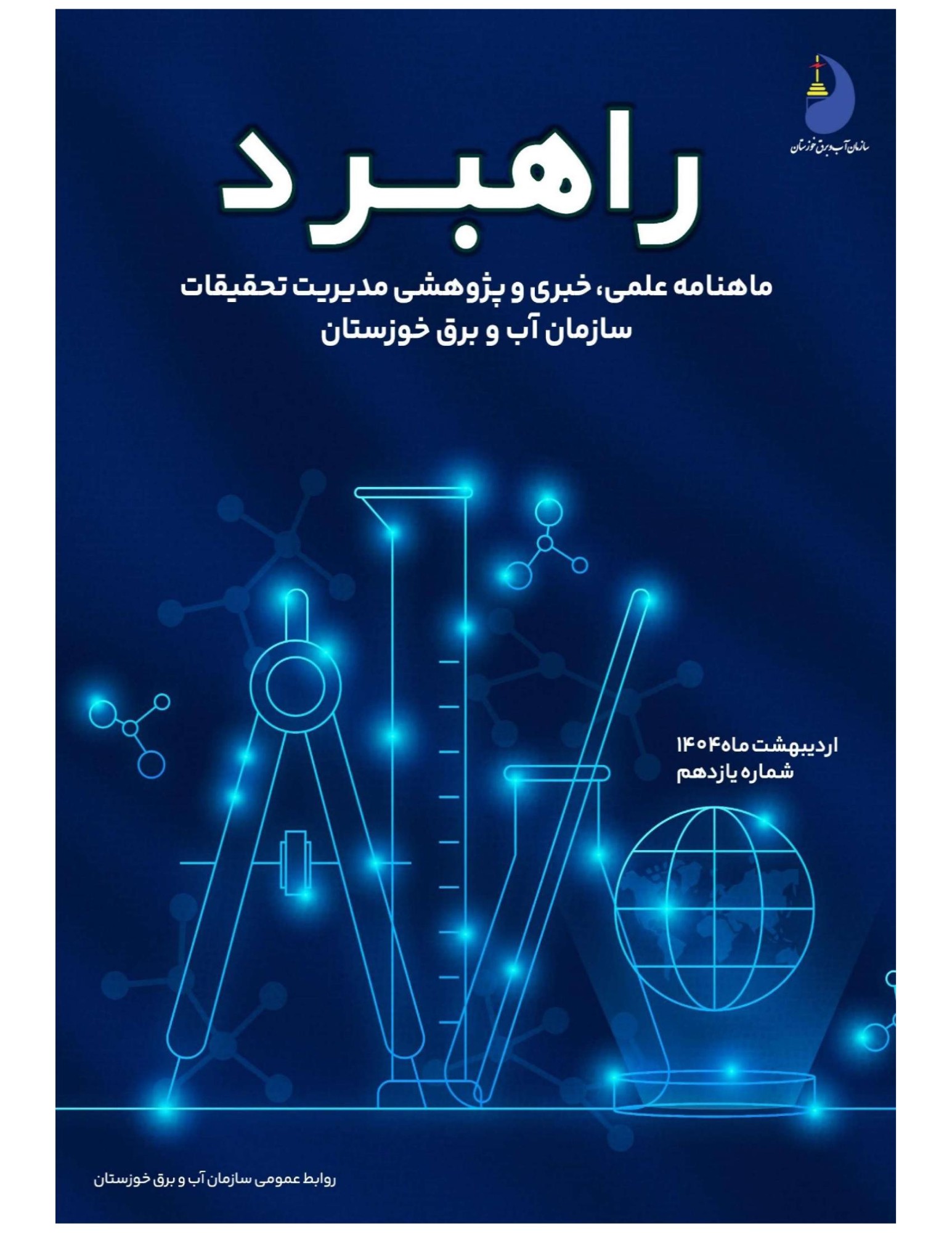 سازمان آب و برق خوزستان

راهبرد

ماهنامه علمی، خبری و پژوهشی مدیریت تحقیقات سازمان آب و برق خوزستان

اردیبهشت ماه ۱۴۰۴
شماره یازدهم

روابط عمومی سازمان آب و برق خوزستان